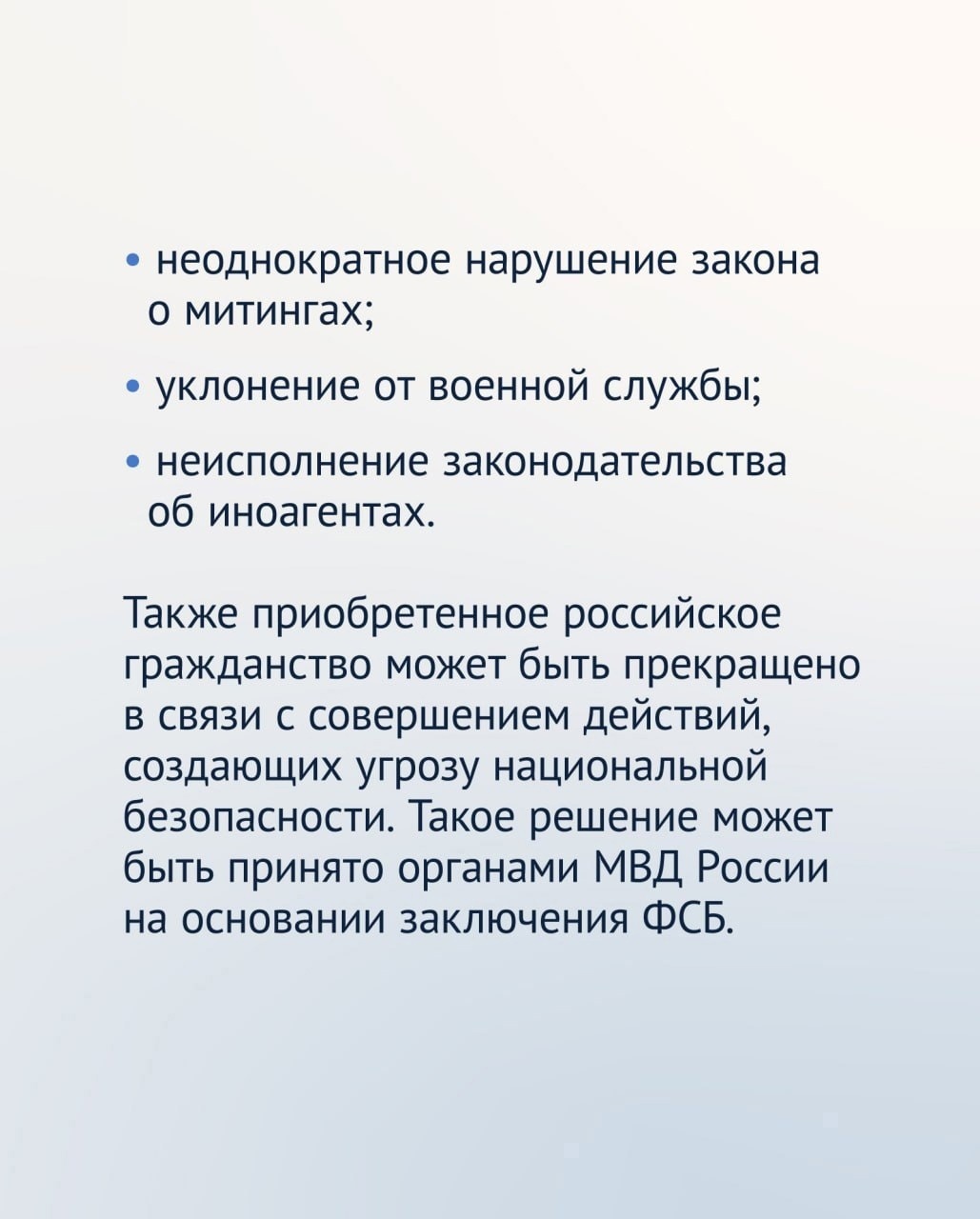 • неоднократное нарушение закона о митингах;

• уклонение от военной службы;

• неисполнение законодательства об иноагентах.

Также приобретенное российское гражданство может быть прекращено в связи с совершением действий, создающих угрозу национальной безопасности. Такое решение может быть принято органами МВД России на основании заключения ФСБ.